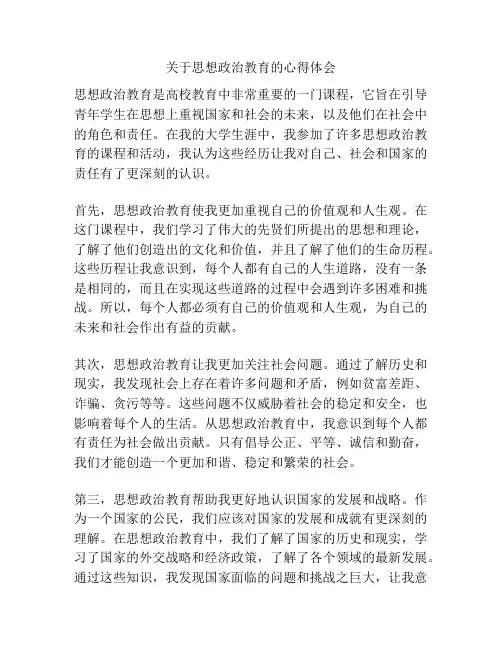 关于思想政治教育的心得体会

思想政治教育是高校教育中非常重要的一门课程，它旨在引导青年学生在思想上重视国家和社会的未来，以及他们在社会中的角色和责任。在我的大学生涯中，我参加了许多思想政治教育的课程和活动，我认为这些经历让我对自己、社会和国家的责任有了更深刻的认识。

首先，思想政治教育使我更加重视自己的价值观和人生观。在这门课程中，我们学习了伟大的先贤们所提出的思想和理论，了解了他们创造出的文化和价值，并且了解了他们的生命历程。这些历程让我意识到，每个人都有自己的人生道路，没有一条是相同的，而且在实现这些道路的过程中会遇到许多困难和挑战。所以，每个人都必须有自己的价值观和人生观，为自己的未来和社会作出有益的贡献。

其次，思想政治教育让我更加关注社会问题。通过了解历史和现实，我发现社会上存在着许多问题和矛盾，例如贫富差距、诈骗、贪污等等。这些问题不仅威胁着社会的稳定和安全，也影响着每个人的生活。从思想政治教育中，我意识到每个人都有责任为社会做出贡献。只有倡导公正、平等、诚信和勤奋，我们才能创造一个更加和谐、稳定和繁荣的社会。

第三，思想政治教育帮助我更好地认识国家的发展和战略。作为一个国家的公民，我们应该对国家的发展和成就有更深刻的理解。在思想政治教育中，我们了解了国家的历史和现实，学习了国家的外交战略和经济政策，了解了各个领域的最新发展。通过这些知识，我发现国家面临的问题和挑战之巨大，让我意